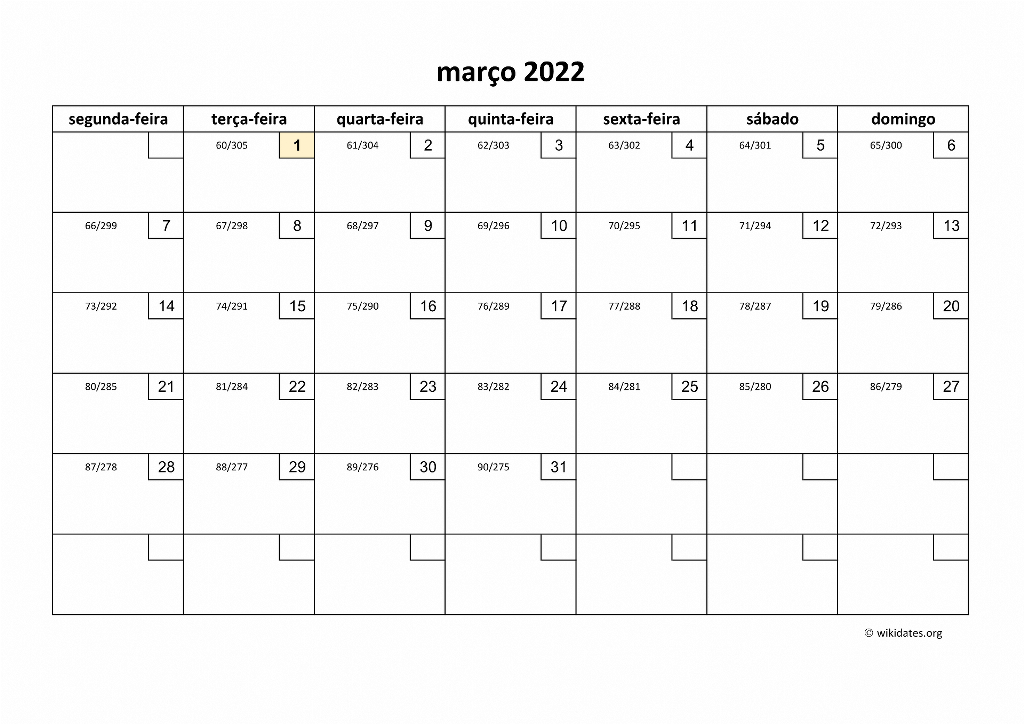 março 2022

| segunda-feira | terça-feira | quarta-feira | quinta-feira | sexta-feira | sábado | domingo |
|---|---|---|---|---|---|---|
| | 60/305 1 | 61/304 2 | 62/303 3 | 63/302 4 | 64/301 5 | 65/300 6 |
| 66/299 7 | 67/298 8 | 68/297 9 | 69/296 10 | 70/295 11 | 71/294 12 | 72/293 13 |
| 73/292 14 | 74/291 15 | 75/290 16 | 76/289 17 | 77/288 18 | 78/287 19 | 79/286 20 |
| 80/285 21 | 81/284 22 | 82/283 23 | 83/282 24 | 84/281 25 | 85/280 26 | 86/279 27 |
| 87/278 28 | 88/277 29 | 89/276 30 | 90/275 31 | | | |
| | | | | | | |

© wikidates.org